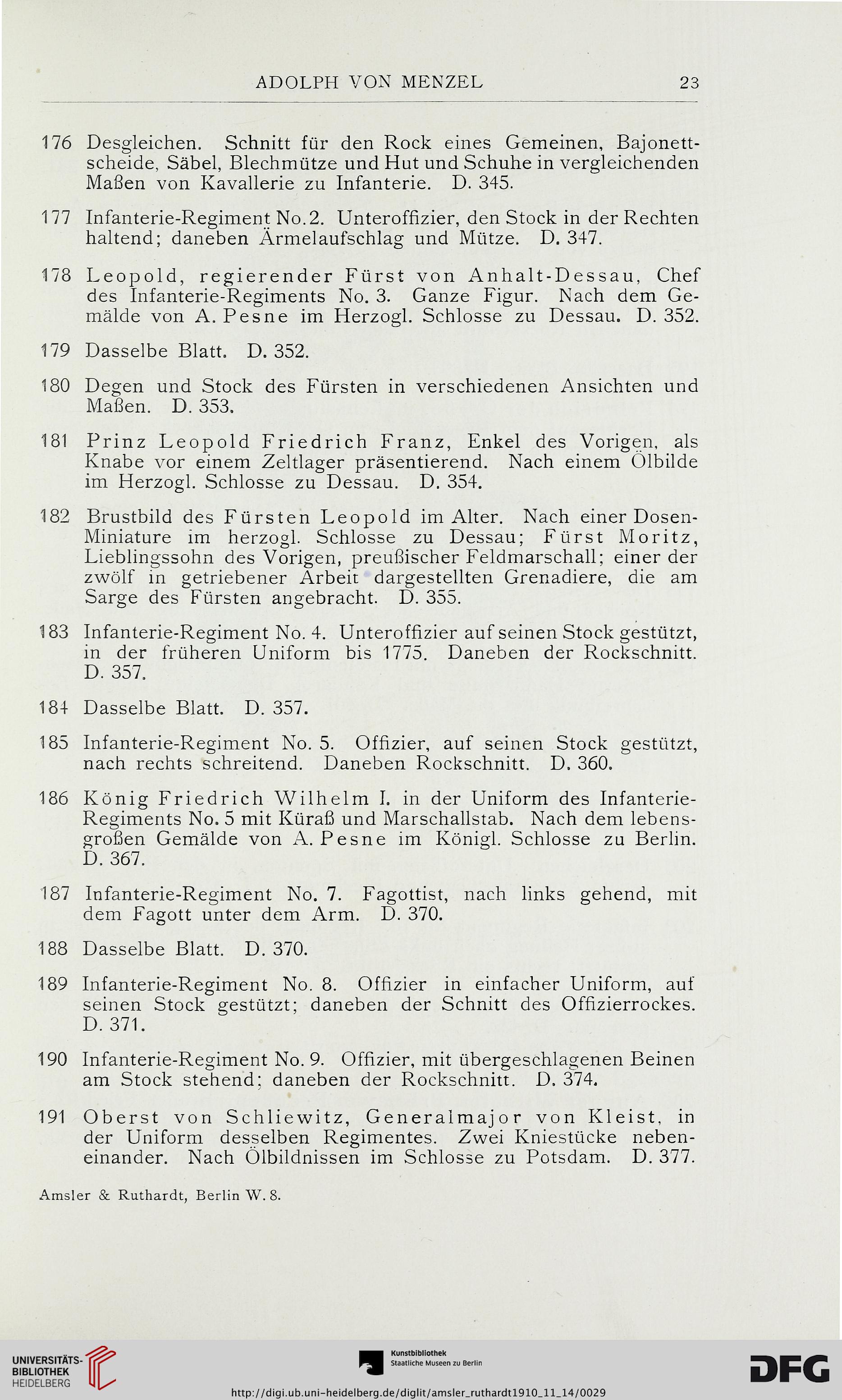 ADOLPH VON MENZEL 23

176 Desgleichen. Schnitt für den Rock eines Gemeinen, Bajonettscheide, Säbel, Blechmütze und Hut und Schuhe in vergleichenden Maßen von Kavallerie zu Infanterie. D. 345.

177 Infanterie-Regiment No. 2. Unteroffizier, den Stock in der Rechten haltend; daneben Ärmelaufschlag und Mütze. D. 347.

178 Leopold, regierender Fürst von Anhalt-Dessau, Chef des Infanterie-Regiments No. 3. Ganze Figur. Nach dem Gemälde von A. Pesne im Herzogl. Schlosse zu Dessau. D. 352.

179 Dasselbe Blatt. D. 352.

180 Degen und Stock des Fürsten in verschiedenen Ansichten und Maßen. D. 353.

181 Prinz Leopold Friedrich Franz, Enkel des Vorigen, als Knabe vor einem Zeltlager präsentierend. Nach einem Ölbilde im Herzogl. Schlosse zu Dessau. D. 354.

182 Brustbild des Fürsten Leopold im Alter. Nach einer Dosen-Miniature im herzogl. Schlosse zu Dessau; Fürst Moritz, Lieblingssohn des Vorigen, preußischer Feldmarschall; einer der zwölf in getriebener Arbeit dargestellten Grenadiere, die am Sarge des Fürsten angebracht. D. 355.

183 Infanterie-Regiment No. 4. Unteroffizier auf seinen Stock gestützt, in der früheren Uniform bis 1775. Daneben der Rockschnitt. D. 357.

184 Dasselbe Blatt. D. 357.

185 Infanterie-Regiment No. 5. Offizier, auf seinen Stock gestützt, nach rechts schreitend. Daneben Rockschnitt. D. 360.

186 König Friedrich Wilhelm I. in der Uniform des Infanterie-Regiments No. 5 mit Küraß und Marschallstab. Nach dem lebensgroßen Gemälde von A. Pesne im Königl. Schlosse zu Berlin. D. 367.

187 Infanterie-Regiment No. 7. Fagottist, nach links gehend, mit dem Fagott unter dem Arm. D. 370.

188 Dasselbe Blatt. D. 370.

189 Infanterie-Regiment No. 8. Offizier in einfacher Uniform, auf seinen Stock gestützt; daneben der Schnitt des Offizierrockes. D. 371.

190 Infanterie-Regiment No. 9. Offizier, mit übergeschlagenen Beinen am Stock stehend; daneben der Rockschnitt. D. 374.

191 Oberst von Schliewitz, Generalmajor von Kleist, in der Uniform desselben Regimentes. Zwei Kniestücke nebeneinander. Nach Ölbildnissen im Schlosse zu Potsdam. D. 377.

Amsler & Ruthardt, Berlin W. 8.

UNIVERSITÄTS-BIBLIOTHEK HEIDELBERG

Kunstbibliothek Staatliche Museen zu Berlin

DFG

http://digi.ub.uni-heidelberg.de/diglit/amsler_ruthardt1910_11_14/0029